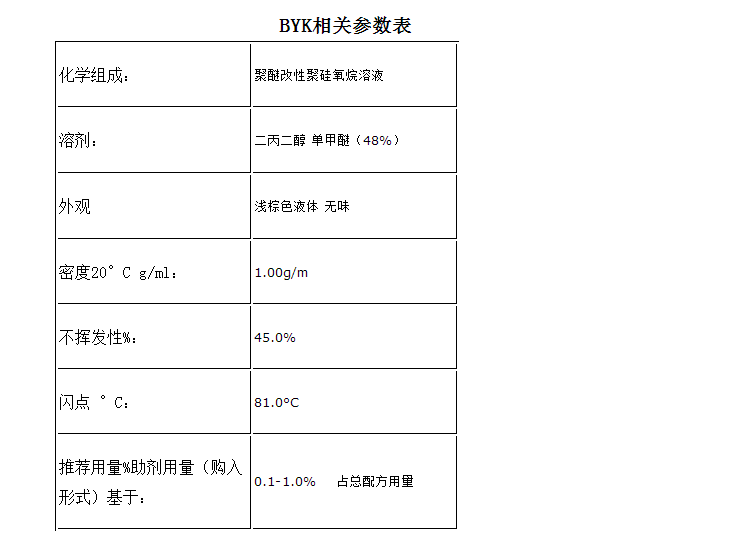 BYK相关参数表

| 化学组成： | 聚醚改性聚硅氧烷溶液 |
|---|---|
| 溶剂： | 二丙二醇 单甲醚（48%） |
| 外观 | 浅棕色液体 无味 |
| 密度20°C g/ml： | 1.00g/m |
| 不挥发性%： | 45.0% |
| 闪点 °C： | 81.0°C |
| 推荐用量%助剂用量（购入形式）基于： | 0.1-1.0%　占总配方用量 |